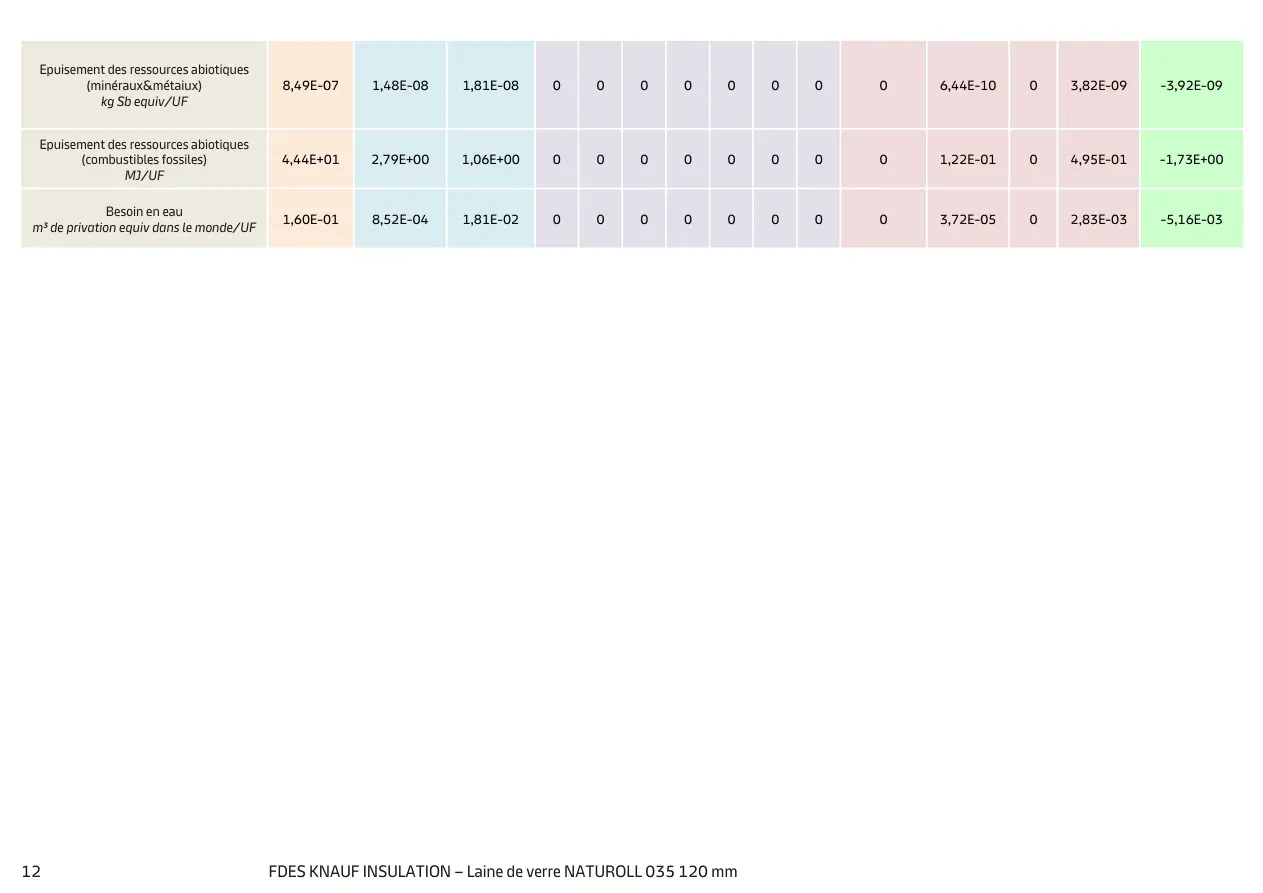 | Epuisement des ressources abiotiques (minéraux&métaiux) kg Sb equiv/UF | 8,49E-07 | 1,48E-08 | 1,81E-08 | 0 | 0 | 0 | 0 | 0 | 0 | 0 | 0 | 6,44E-10 | 0 | 3,82E-09 | -3,92E-09 |
|---|---|---|---|---|---|---|---|---|---|---|---|---|---|---|---|
| Epuisement des ressources abiotiques (combustibles fossiles) MJ/UF | 4,44E+01 | 2,79E+00 | 1,06E+00 | 0 | 0 | 0 | 0 | 0 | 0 | 0 | 0 | 1,22E-01 | 0 | 4,95E-01 | -1,73E+00 |
| Besoin en eau m³ de privation equiv dans le monde/UF | 1,60E-01 | 8,52E-04 | 1,81E-02 | 0 | 0 | 0 | 0 | 0 | 0 | 0 | 0 | 3,72E-05 | 0 | 2,83E-03 | -5,16E-03 |

12 FDES KNAUF INSULATION – Laine de verre NATUROLL 035 120 mm